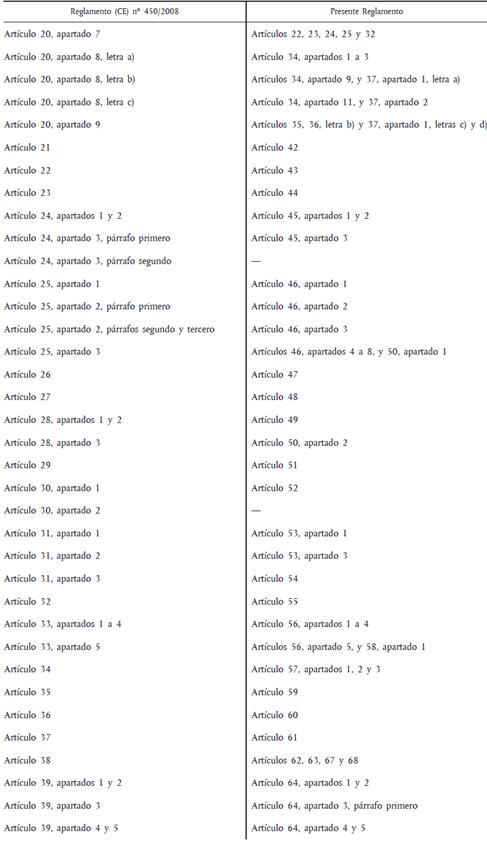 | Reglamento (CE) nº 450/2008 | Presente Reglamento |
|---|---|
| Artículo 20, apartado 7 | Artículos 22, 23, 24, 25 y 32 |
| Artículo 20, apartado 8, letra a) | Artículo 34, apartados 1 a 3 |
| Artículo 20, apartado 8, letra b) | Artículos 34, apartado 9, y 37, apartado 1, letra a) |
| Artículo 20, apartado 8, letra c) | Artículo 34, apartado 11, y 37, apartado 2 |
| Artículo 20, apartado 9 | Artículos 35, 36, letra b) y 37, apartado 1, letras c) y d) |
| Artículo 21 | Artículo 42 |
| Artículo 22 | Artículo 43 |
| Artículo 23 | Artículo 44 |
| Artículo 24, apartados 1 y 2 | Artículo 45, apartados 1 y 2 |
| Artículo 24, apartado 3, párrafo primero | Artículo 45, apartado 3 |
| Artículo 24, apartado 3, párrafo segundo | — |
| Artículo 25, apartado 1 | Artículo 46, apartado 1 |
| Artículo 25, apartado 2, párrafo primero | Artículo 46, apartado 2 |
| Artículo 25, apartado 2, párrafos segundo y tercero | Artículo 46, apartado 3 |
| Artículo 25, apartado 3 | Artículos 46, apartados 4 a 8, y 50, apartado 1 |
| Artículo 26 | Artículo 47 |
| Artículo 27 | Artículo 48 |
| Artículo 28, apartados 1 y 2 | Artículo 49 |
| Artículo 28, apartado 3 | Artículo 50, apartado 2 |
| Artículo 29 | Artículo 51 |
| Artículo 30, apartado 1 | Artículo 52 |
| Artículo 30, apartado 2 | — |
| Artículo 31, apartado 1 | Artículo 53, apartado 1 |
| Artículo 31, apartado 2 | Artículo 53, apartado 3 |
| Artículo 31, apartado 3 | Artículo 54 |
| Artículo 32 | Artículo 55 |
| Artículo 33, apartados 1 a 4 | Artículo 56, apartados 1 a 4 |
| Artículo 33, apartado 5 | Artículos 56, apartado 5, y 58, apartado 1 |
| Artículo 34 | Artículo 57, apartados 1, 2 y 3 |
| Artículo 35 | Artículo 59 |
| Artículo 36 | Artículo 60 |
| Artículo 37 | Artículo 61 |
| Artículo 38 | Artículos 62, 63, 67 y 68 |
| Artículo 39, apartados 1 y 2 | Artículo 64, apartados 1 y 2 |
| Artículo 39, apartado 3 | Artículo 64, apartado 3, párrafo primero |
| Artículo 39, apartado 4 y 5 | Artículo 64, apartado 4 y 5 |